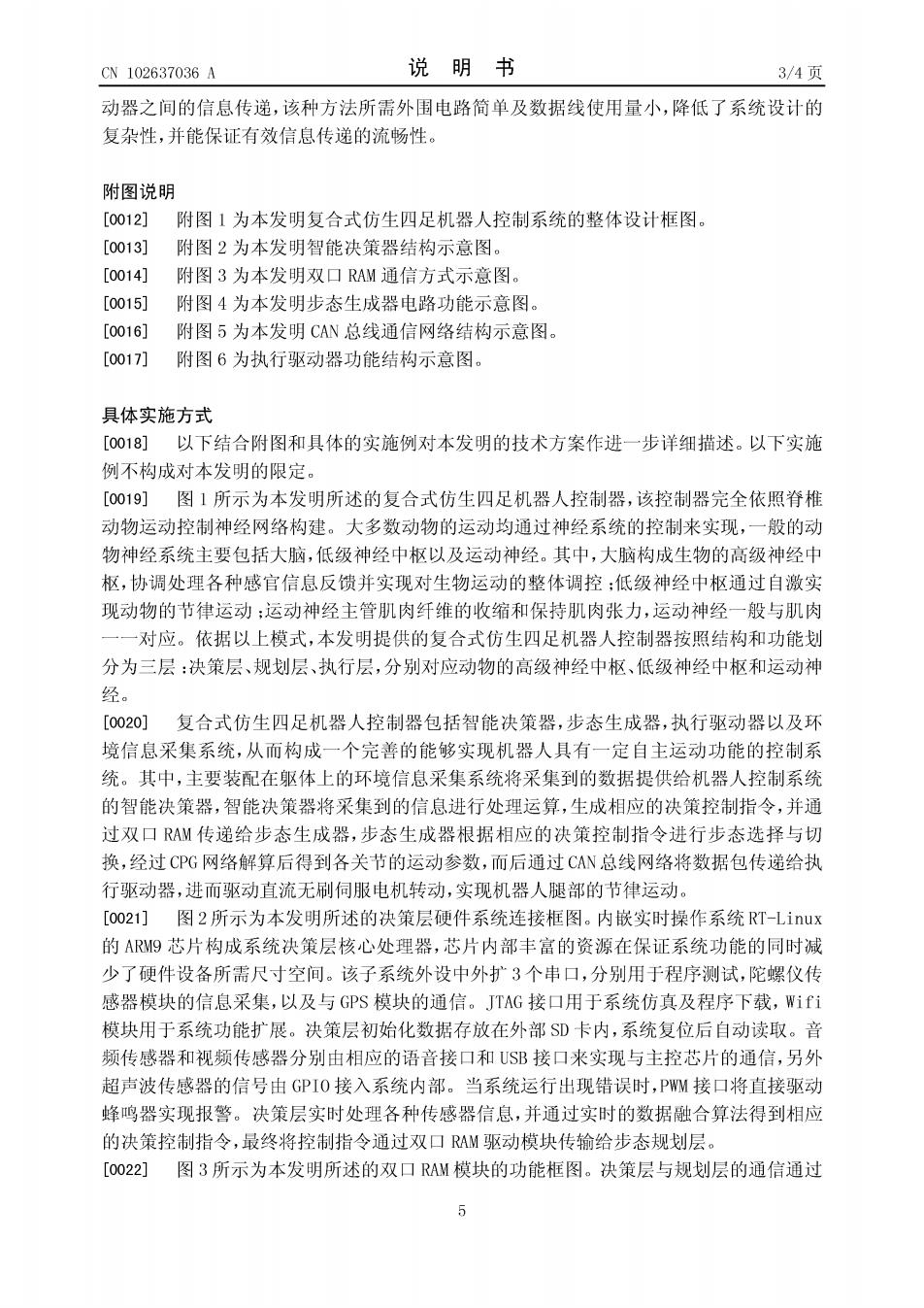 CN 102637036 A　　　　　　　　说　明　书　　　　　　　　3/4 页

动器之间的信息传递，该种方法所需外围电路简单及数据线使用量小，降低了系统设计的复杂性，并能保证有效信息传递的流畅性。

附图说明

[0012]　附图 1 为本发明复合式仿生四足机器人控制系统的整体设计框图。

[0013]　附图 2 为本发明智能决策器结构示意图。

[0014]　附图 3 为本发明双口 RAM 通信方式示意图。

[0015]　附图 4 为本发明步态生成器电路功能示意图。

[0016]　附图 5 为本发明 CAN 总线通信网络结构示意图。

[0017]　附图 6 为执行驱动器功能结构示意图。

具体实施方式

[0018]　以下结合附图和具体的实施例对本发明的技术方案作进一步详细描述。以下实施例不构成对本发明的限定。

[0019]　图 1 所示为本发明所述的复合式仿生四足机器人控制器，该控制器完全依照脊椎动物运动控制神经网络构建。大多数动物的运动均通过神经系统的控制来实现，一般的动物神经系统主要包括大脑，低级神经中枢以及运动神经。其中，大脑构成生物的高级神经中枢，协调处理各种感官信息反馈并实现对生物运动的整体调控；低级神经中枢通过自激实现动物的节律运动；运动神经主管肌肉纤维的收缩和保持肌肉张力，运动神经一般与肌肉一一对应。依据以上模式，本发明提供的复合式仿生四足机器人控制器按照结构和功能划分为三层：决策层、规划层、执行层，分别对应动物的高级神经中枢、低级神经中枢和运动神经。

[0020]　复合式仿生四足机器人控制器包括智能决策器，步态生成器，执行驱动器以及环境信息采集系统，从而构成一个完善的能够实现机器人具有一定自主运动功能的控制系统。其中，主要装配在躯体上的环境信息采集系统将采集到的数据提供给机器人控制系统的智能决策器，智能决策器将采集到的信息进行处理运算，生成相应的决策控制指令，并通过双口 RAM 传递给步态生成器，步态生成器根据相应的决策控制指令进行步态选择与切换，经过 CPG 网络解算后得到各关节的运动参数，而后通过 CAN 总线网络将数据包传递给执行驱动器，进而驱动直流无刷伺服电机转动，实现机器人腿部的节律运动。

[0021]　图 2 所示为本发明所述的决策层硬件系统连接框图。内嵌实时操作系统 RT-Linux 的 ARM9 芯片构成系统决策层核心处理器，芯片内部丰富的资源在保证系统功能的同时减少了硬件设备所需尺寸空间。该子系统外设中外扩 3 个串口，分别用于程序测试，陀螺仪传感器模块的信息采集，以及与 GPS 模块的通信。JTAG 接口用于系统仿真及程序下载，Wifi 模块用于系统功能扩展。决策层初始化数据存放在外部 SD 卡内，系统复位后自动读取。音频传感器和视频传感器分别由相应的语音接口和 USB 接口来实现与主控芯片的通信，另外超声波传感器的信号由 GPIO 接入系统内部。当系统运行出现错误时，PWM 接口将直接驱动蜂鸣器实现报警。决策层实时处理各种传感器信息，并通过实时的数据融合算法得到相应的决策控制指令，最终将控制指令通过双口 RAM 驱动模块传输给步态规划层。

[0022]　图 3 所示为本发明所述的双口 RAM 模块的功能框图。决策层与规划层的通信通过

5